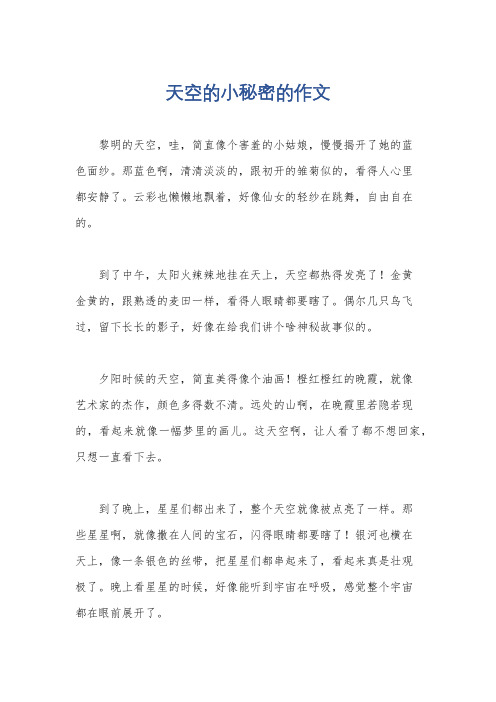 天空的小秘密的作文

黎明的天空，哇，简直像个害羞的小姑娘，慢慢揭开了她的蓝色面纱。那蓝色啊，清清淡淡的，跟初开的雏菊似的，看得人心里都安静了。云彩也懒懒地飘着，好像仙女的轻纱在跳舞，自由自在的。

到了中午，太阳火辣辣地挂在天上，天空都热得发亮了！金黄金黄的，跟熟透的麦田一样，看得人眼睛都要瞎了。偶尔几只鸟飞过，留下长长的影子，好像在给我们讲个啥神秘故事似的。

夕阳时候的天空，简直美得像个油画！橙红橙红的晚霞，就像艺术家的杰作，颜色多得数不清。远处的山啊，在晚霞里若隐若现的，看起来就像一幅梦里的画儿。这天空啊，让人看了都不想回家，只想一直看下去。

到了晚上，星星们都出来了，整个天空就像被点亮了一样。那些星星啊，就像撒在人间的宝石，闪得眼睛都要瞎了！银河也横在天上，像一条银色的丝带，把星星们都串起来了，看起来真是壮观极了。晚上看星星的时候，好像能听到宇宙在呼吸，感觉整个宇宙都在眼前展开了。